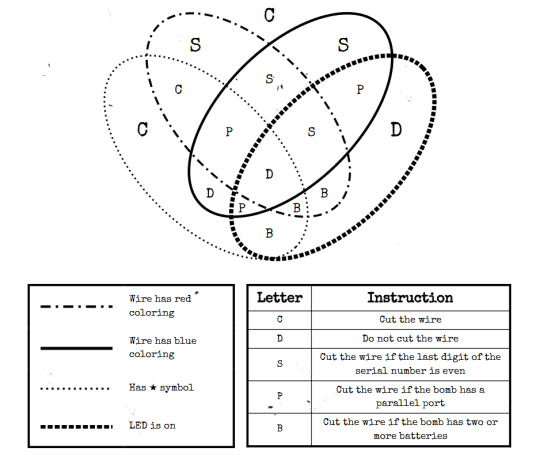 C
S
S
C
S
P
C
P
S
D
D
D
B
P
B
B

Wire has red coloring

Wire has blue coloring

Has ★ symbol

LED is on

| Letter | Instruction |
|---|---|
| C | Cut the wire |
| D | Do not cut the wire |
| S | Cut the wire if the last digit of the serial number is even |
| P | Cut the wire if the bomb has a parallel port |
| B | Cut the wire if the bomb has two or more batteries |